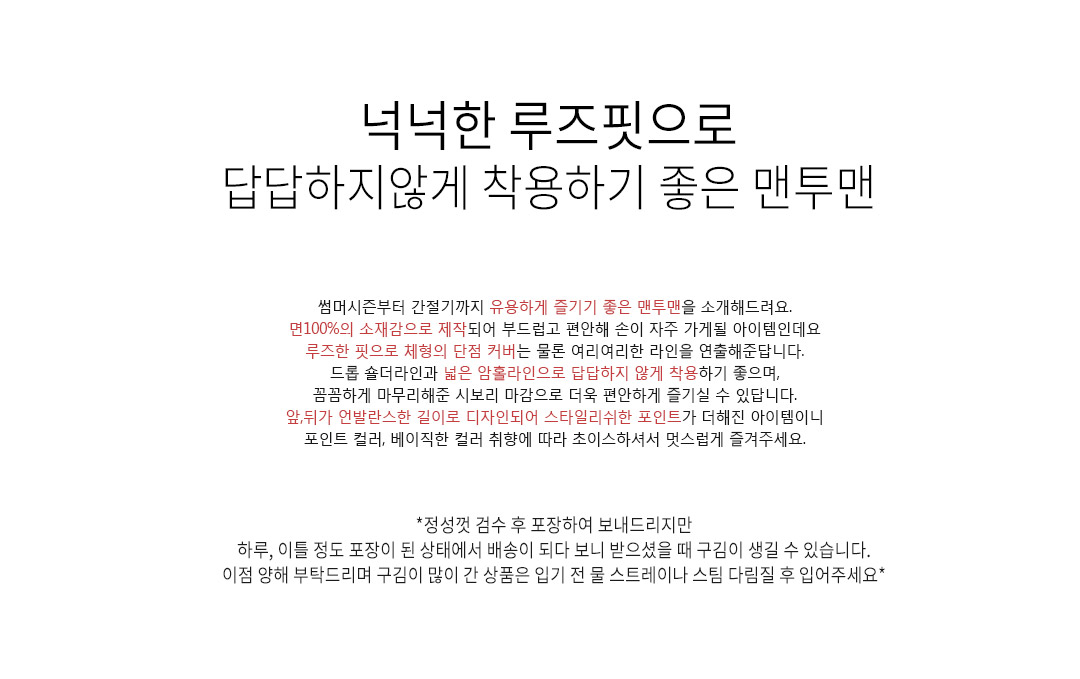 넉넉한 루즈핏으로
답답하지않게 착용하기 좋은 맨투맨

썸머시즌부터 간절기까지 유용하게 즐기기 좋은 맨투맨을 소개해드려요.
면100%의 소재감으로 제작되어 부드럽고 편안해 손이 자주 가게될 아이템인데요
루즈한 핏으로 체형의 단점 커버는 물론 여리여리한 라인을 연출해준답니다.
드롭 숄더라인과 넓은 암홀라인으로 답답하지 않게 착용하기 좋으며,
꼼꼼하게 마무리해준 시보리 마감으로 더욱 편안하게 즐기실 수 있답니다.
앞,뒤가 언발란스한 길이로 디자인되어 스타일리쉬한 포인트가 더해진 아이템이니
포인트 컬러, 베이직한 컬러 취향에 따라 초이스하셔서 멋스럽게 즐겨주세요.

*정성껏 검수 후 포장하여 보내드리지만
하루, 이틀 정도 포장이 된 상태에서 배송이 되다 보니 받으셨을 때 구김이 생길 수 있습니다.
이점 양해 부탁드리며 구김이 많이 간 상품은 입기 전 물 스트레이나 스팀 다림질 후 입어주세요*